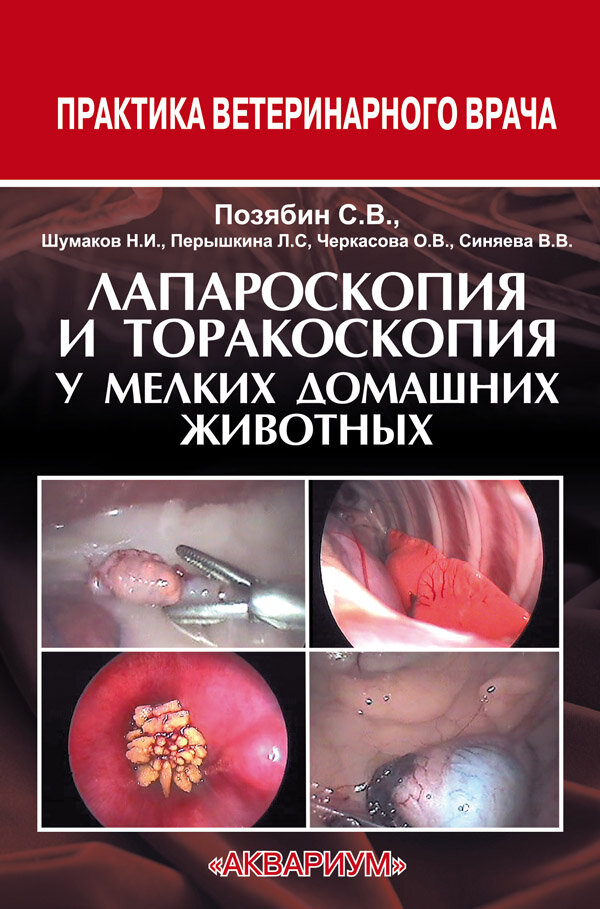 ПРАКТИКА ВЕТЕРИНАРНОГО ВРАЧА

Позябин С.В.,
Шумаков Н.И., Перышкина Л.С, Черкасова О.В., Синяева В.В.

ЛАПАРОСКОПИЯ И ТОРАКОСКОПИЯ У МЕЛКИХ ДОМАШНИХ ЖИВОТНЫХ

«АКВАРИУМ»